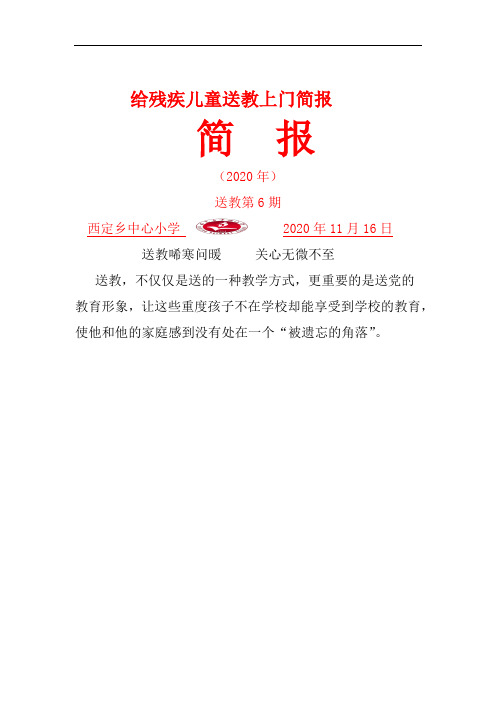 给残疾儿童送教上门简报

简　报

（2020 年）

送教第 6 期

西定乡中心小学　　2020 年 11 月 16 日

送教唏寒问暖　　关心无微不至

送教，不仅仅是送的一种教学方式，更重要的是送党的教育形象，让这些重度孩子不在学校却能享受到学校的教育，使他和他的家庭感到没有处在一个“被遗忘的角落”。